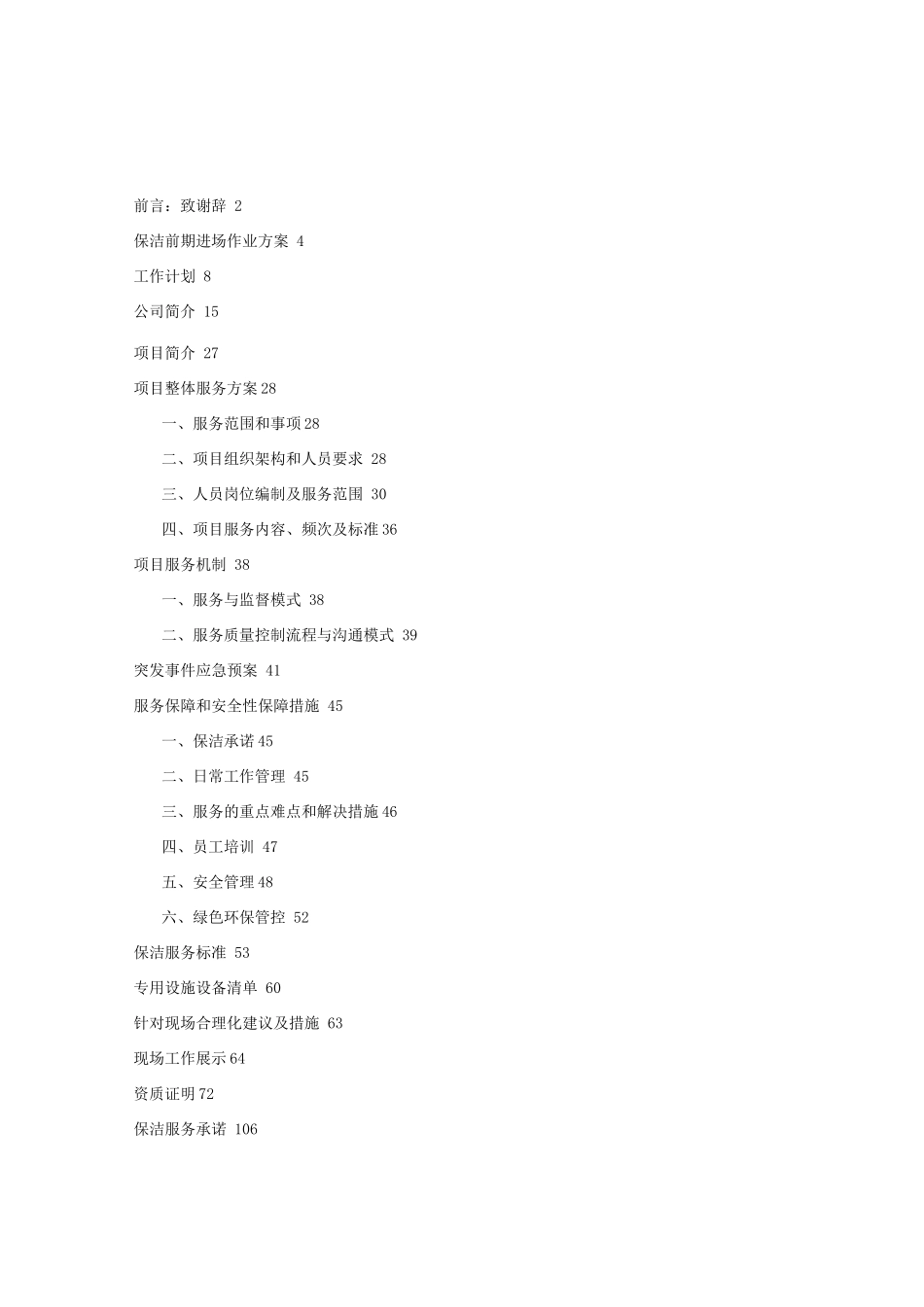 前言：致谢辞 2

保洁前期进场作业方案 4

工作计划 8

公司简介 15

项目简介 27

项目整体服务方案28

一、服务范围和事项28

二、项目组织架构和人员要求 28

三、人员岗位编制及服务范围 30

四、项目服务内容、频次及标准36

项目服务机制 38

一、服务与监督模式 38

二、服务质量控制流程与沟通模式 39

突发事件应急预案 41

服务保障和安全性保障措施 45

一、保洁承诺45

二、日常工作管理 45

三、服务的重点难点和解决措施46

四、员工培训 47

五、安全管理48

六、绿色环保管控 52

保洁服务标准 53

专用设施设备清单 60

针对现场合理化建议及措施 63

现场工作展示64

资质证明72

保洁服务承诺 106